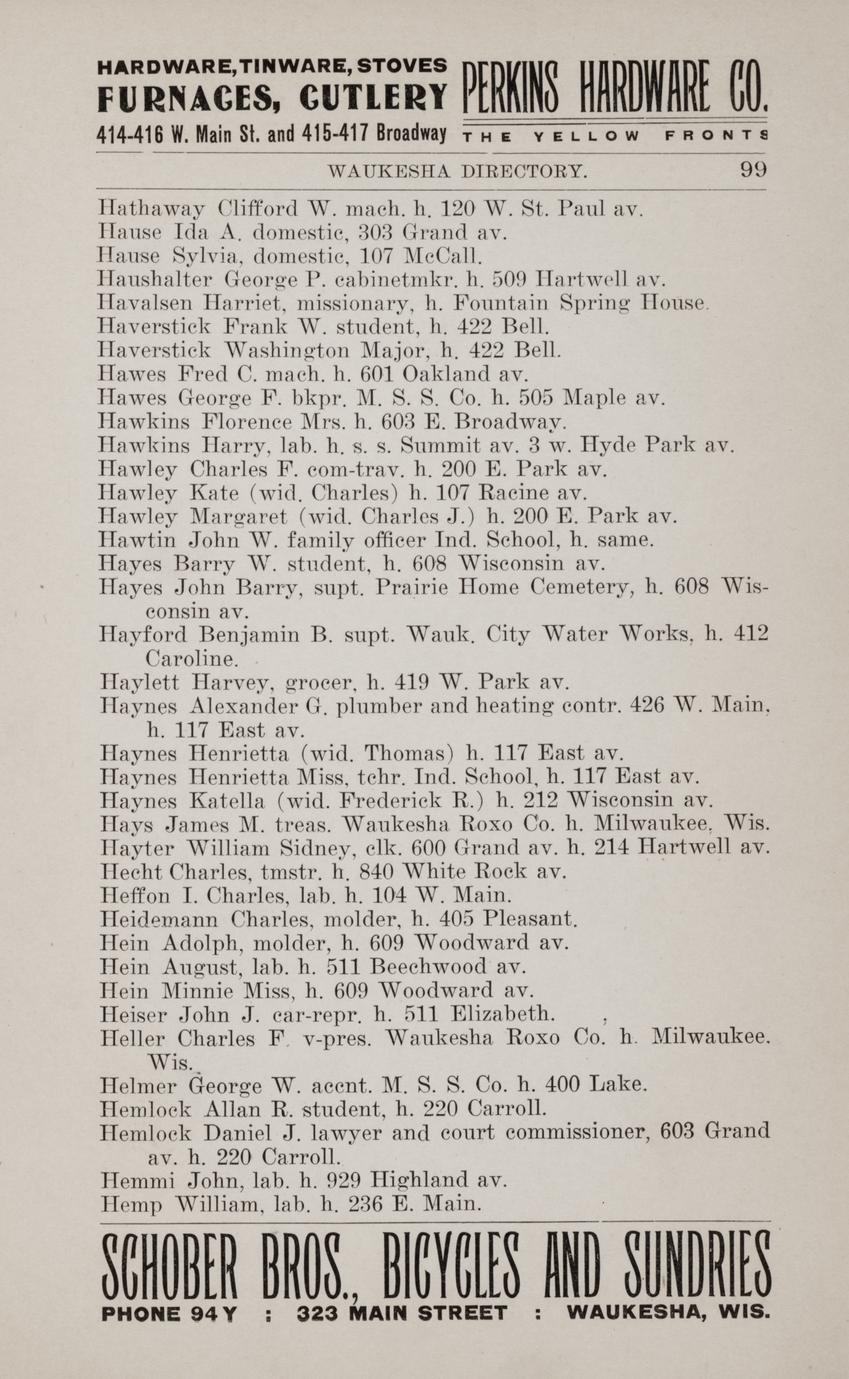 HARDWARE, TINWARE, STOVES
FURNACES, CUTLERY
414-416 W. Main St. and 415-417 Broadway
PERKINS HARDWARE CO.
THE YELLOW FRONTS

WAUKESHA DIRECTORY. 99

Hathaway Clifford W. mach. h. 120 W. St. Paul av.
Hause Ida A. domestic, 303 Grand av.
Hause Sylvia, domestic, 107 McCall.
Haushalter George P. cabinetmkr. h. 509 Hartwell av.
Havalsen Harriet, missionary, h. Fountain Spring House.
Haverstick Frank W. student, h. 422 Bell.
Haverstick Washington Major, h. 422 Bell.
Hawes Fred C. mach. h. 601 Oakland av.
Hawes George F. bkpr. M. S. S. Co. h. 505 Maple av.
Hawkins Florence Mrs. h. 603 E. Broadway.
Hawkins Harry, lab. h. s. s. Summit av. 3 w. Hyde Park av.
Hawley Charles F. com-trav. h. 200 E. Park av.
Hawley Kate (wid. Charles) h. 107 Racine av.
Hawley Margaret (wid. Charles J.) h. 200 E. Park av.
Hawtin John W. family officer Ind. School, h. same.
Hayes Barry W. student, h. 608 Wisconsin av.
Hayes John Barry, supt. Prairie Home Cemetery, h. 608 Wisconsin av.
Hayford Benjamin B. supt. Wauk. City Water Works, h. 412 Caroline.
Haylett Harvey, grocer, h. 419 W. Park av.
Haynes Alexander G. plumber and heating contr. 426 W. Main, h. 117 East av.
Haynes Henrietta (wid. Thomas) h. 117 East av.
Haynes Henrietta Miss, tchr. Ind. School, h. 117 East av.
Haynes Katella (wid. Frederick R.) h. 212 Wisconsin av.
Hays James M. treas. Waukesha Roxo Co. h. Milwaukee, Wis.
Hayter William Sidney, clk. 600 Grand av. h. 214 Hartwell av.
Hecht Charles, tmstr. h. 840 White Rock av.
Heffon I. Charles, lab. h. 104 W. Main.
Heidemann Charles, molder, h. 405 Pleasant.
Hein Adolph, molder, h. 609 Woodward av.
Hein August, lab. h. 511 Beechwood av.
Hein Minnie Miss, h. 609 Woodward av.
Heiser John J. car-repr. h. 511 Elizabeth.
Heller Charles F. v-pres. Waukesha Roxo Co. h. Milwaukee. Wis.
Helmer George W. accnt. M. S. S. Co. h. 400 Lake.
Hemlock Allan R. student, h. 220 Carroll.
Hemlock Daniel J. lawyer and court commissioner, 603 Grand av. h. 220 Carroll.
Hemmi John, lab. h. 929 Highland av.
Hemp William, lab. h. 236 E. Main.

SCHOBER BROS., BICYCLES AND SUNDRIES
PHONE 94 Y : 323 MAIN STREET : WAUKESHA, WIS.